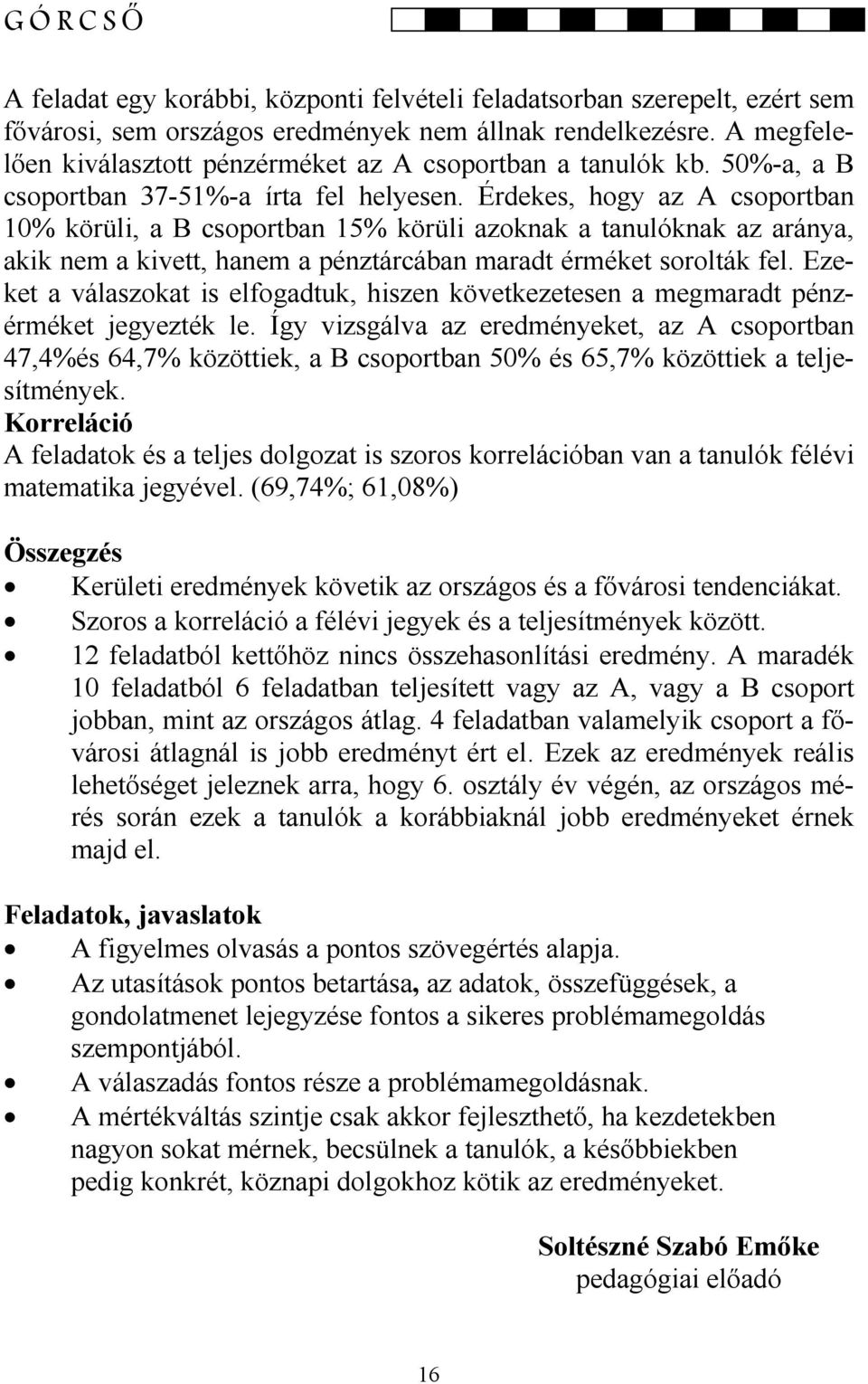 G Ó R C S Ő

A feladat egy korábbi, központi felvételi feladatsorban szerepelt, ezért sem fővárosi, sem országos eredmények nem állnak rendelkezésre. A megfelelően kiválasztott pénzérméket az A csoportban a tanulók kb. 50%-a, a B csoportban 37-51%-a írta fel helyesen. Érdekes, hogy az A csoportban 10% körüli, a B csoportban 15% körüli azoknak a tanulóknak az aránya, akik nem a kivett, hanem a pénztárcában maradt érméket sorolták fel. Ezeket a válaszokat is elfogadtuk, hiszen következetesen a megmaradt pénzérméket jegyezték le. Így vizsgálva az eredményeket, az A csoportban 47,4%és 64,7% közöttiek, a B csoportban 50% és 65,7% közöttiek a teljesítmények.
Korreláció
A feladatok és a teljes dolgozat is szoros korrelációban van a tanulók félévi matematika jegyével. (69,74%; 61,08%)

Összegzés
• Kerületi eredmények követik az országos és a fővárosi tendenciákat.
• Szoros a korreláció a félévi jegyek és a teljesítmények között.
• 12 feladatból kettőhöz nincs összehasonlítási eredmény. A maradék 10 feladatból 6 feladatban teljesített vagy az A, vagy a B csoport jobban, mint az országos átlag. 4 feladatban valamelyik csoport a fővárosi átlagnál is jobb eredményt ért el. Ezek az eredmények reális lehetőséget jeleznek arra, hogy 6. osztály év végén, az országos mérés során ezek a tanulók a korábbiaknál jobb eredményeket érnek majd el.

Feladatok, javaslatok
• A figyelmes olvasás a pontos szövegértés alapja.
• Az utasítások pontos betartása, az adatok, összefüggések, a gondolatmenet lejegyzése fontos a sikeres problémamegoldás szempontjából.
• A válaszadás fontos része a problémamegoldásnak.
• A mértékváltás szintje csak akkor fejleszthető, ha kezdetekben nagyon sokat mérnek, becsülnek a tanulók, a későbbiekben pedig konkrét, köznapi dolgokhoz kötik az eredményeket.

Soltészné Szabó Emőke
pedagógiai előadó

16